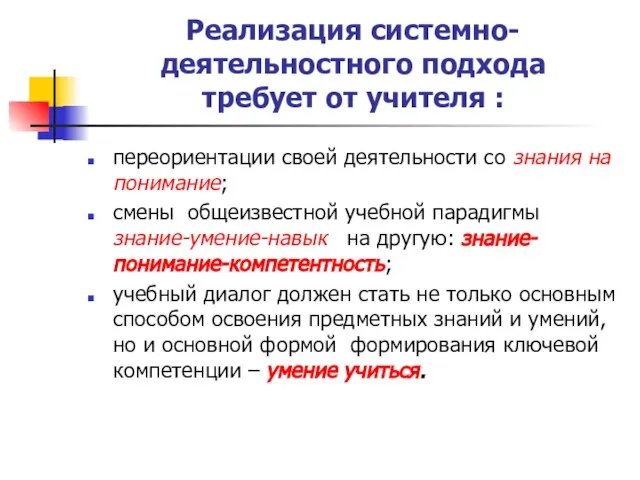 Реализация системно-деятельностного подхода требует от учителя :

переориентации своей деятельности со знания на понимание;

смены общеизвестной учебной парадигмы знание-умение-навык на другую: знание-понимание-компетентность;

учебный диалог должен стать не только основным способом освоения предметных знаний и умений, но и основной формой формирования ключевой компетенции – умение учиться.